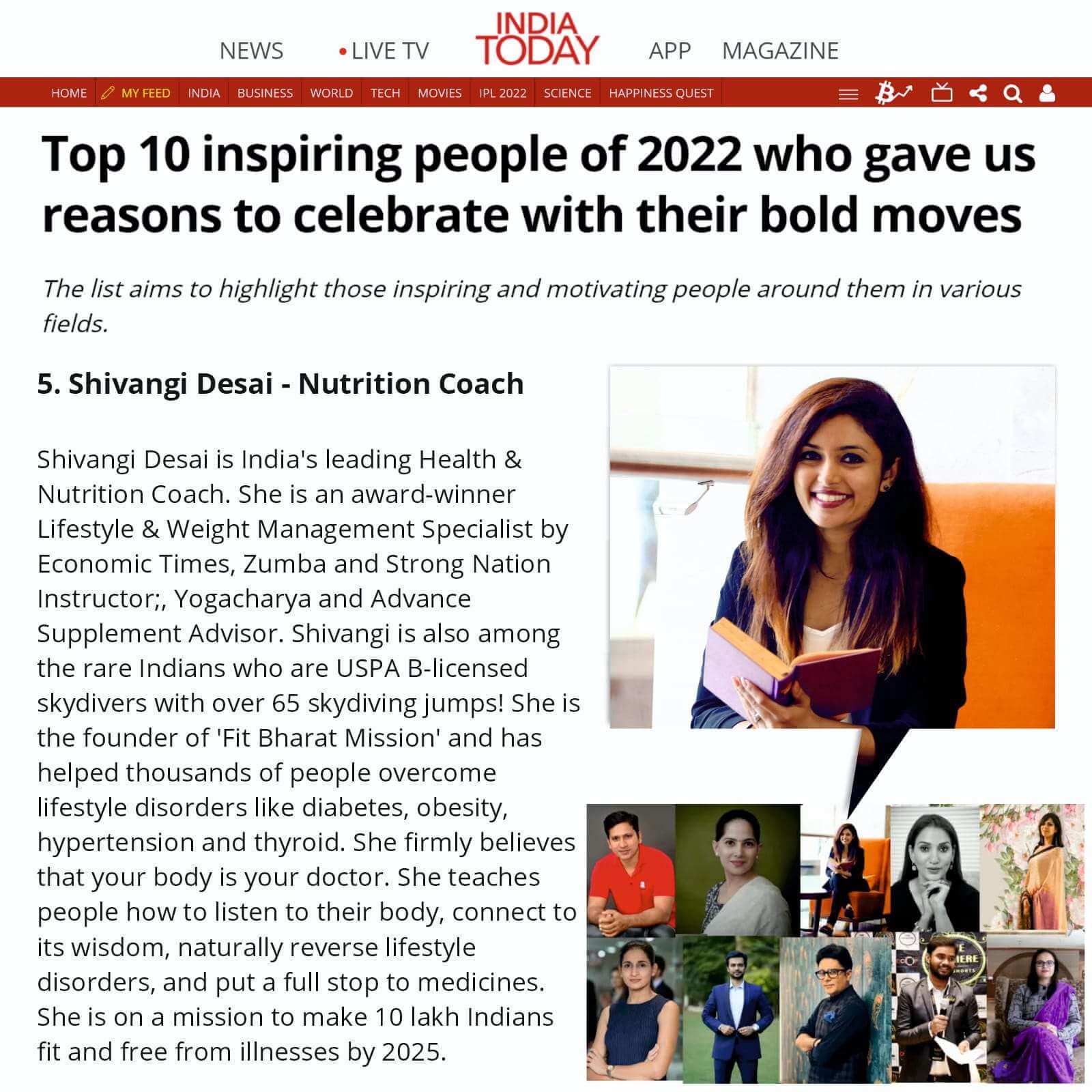 NEWS • LIVE TV INDIA TODAY APP MAGAZINE

HOME MY FEED INDIA BUSINESS WORLD TECH MOVIES IPL 2022 SCIENCE HAPPINESS QUEST

Top 10 inspiring people of 2022 who gave us reasons to celebrate with their bold moves

The list aims to highlight those inspiring and motivating people around them in various fields.

5. Shivangi Desai - Nutrition Coach

Shivangi Desai is India's leading Health & Nutrition Coach. She is an award-winner Lifestyle & Weight Management Specialist by Economic Times, Zumba and Strong Nation Instructor;, Yogacharya and Advance Supplement Advisor. Shivangi is also among the rare Indians who are USPA B-licensed skydivers with over 65 skydiving jumps! She is the founder of 'Fit Bharat Mission' and has helped thousands of people overcome lifestyle disorders like diabetes, obesity, hypertension and thyroid. She firmly believes that your body is your doctor. She teaches people how to listen to their body, connect to its wisdom, naturally reverse lifestyle disorders, and put a full stop to medicines. She is on a mission to make 10 lakh Indians fit and free from illnesses by 2025.